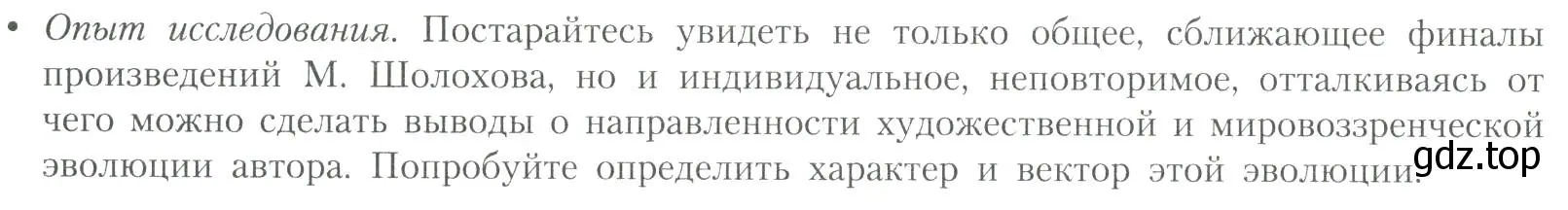 • Опыт исследования. Постарайтесь увидеть не только общее, сближающее финалы произведений М. Шолохова, но и индивидуальное, неповторимое, отталкиваясь от чего можно сделать выводы о направленности художественной и мировоззренческой эволюции автора. Попробуйте определить характер и вектор этой эволюции.

gdz.top